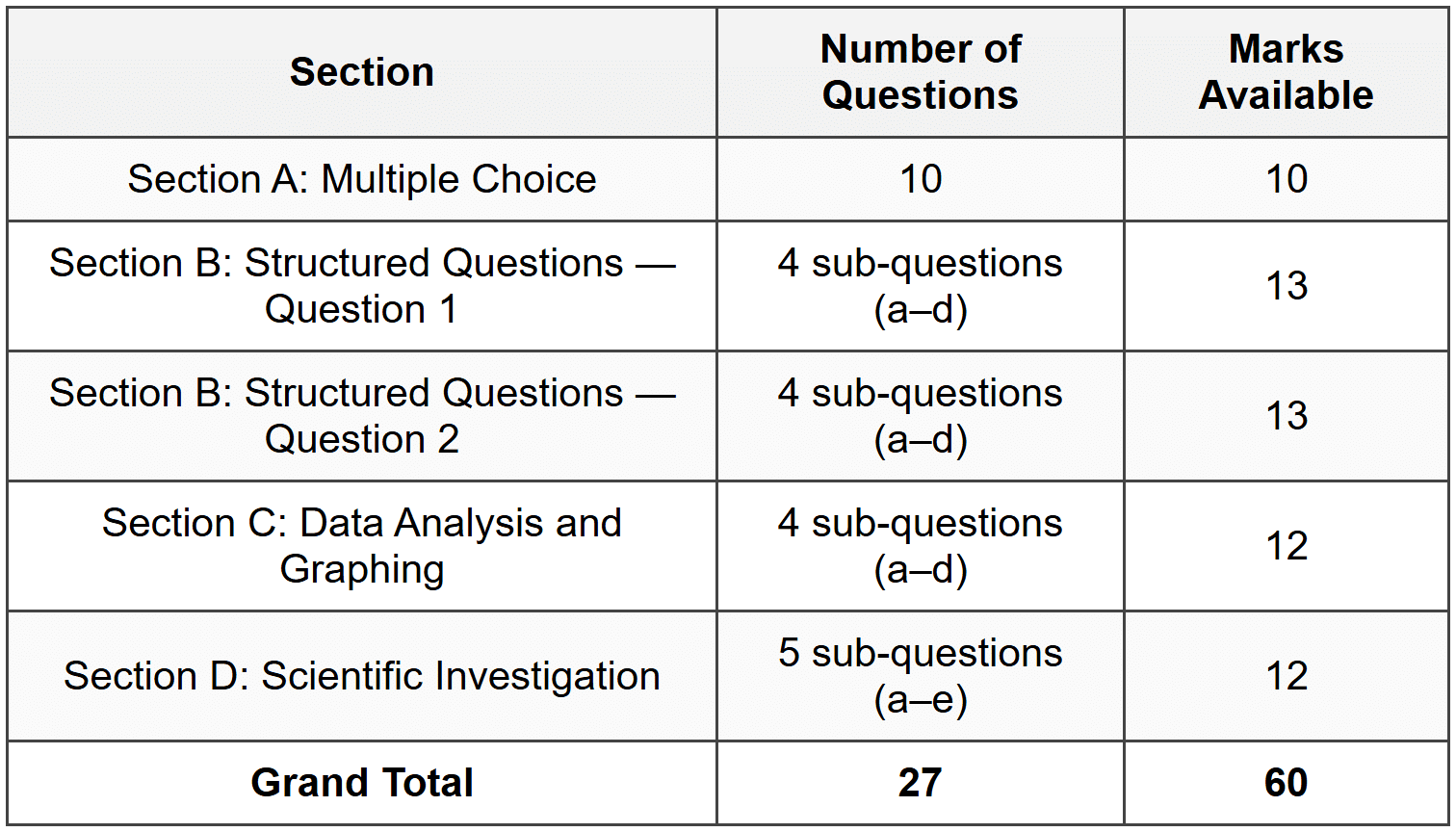 | Section | Number of Questions | Marks Available |
|---|---|---|
| Section A: Multiple Choice | 10 | 10 |
| Section B: Structured Questions — Question 1 | 4 sub-questions (a–d) | 13 |
| Section B: Structured Questions — Question 2 | 4 sub-questions (a–d) | 13 |
| Section C: Data Analysis and Graphing | 4 sub-questions (a–d) | 12 |
| Section D: Scientific Investigation | 5 sub-questions (a–e) | 12 |
| **Grand Total** | **27** | **60** |